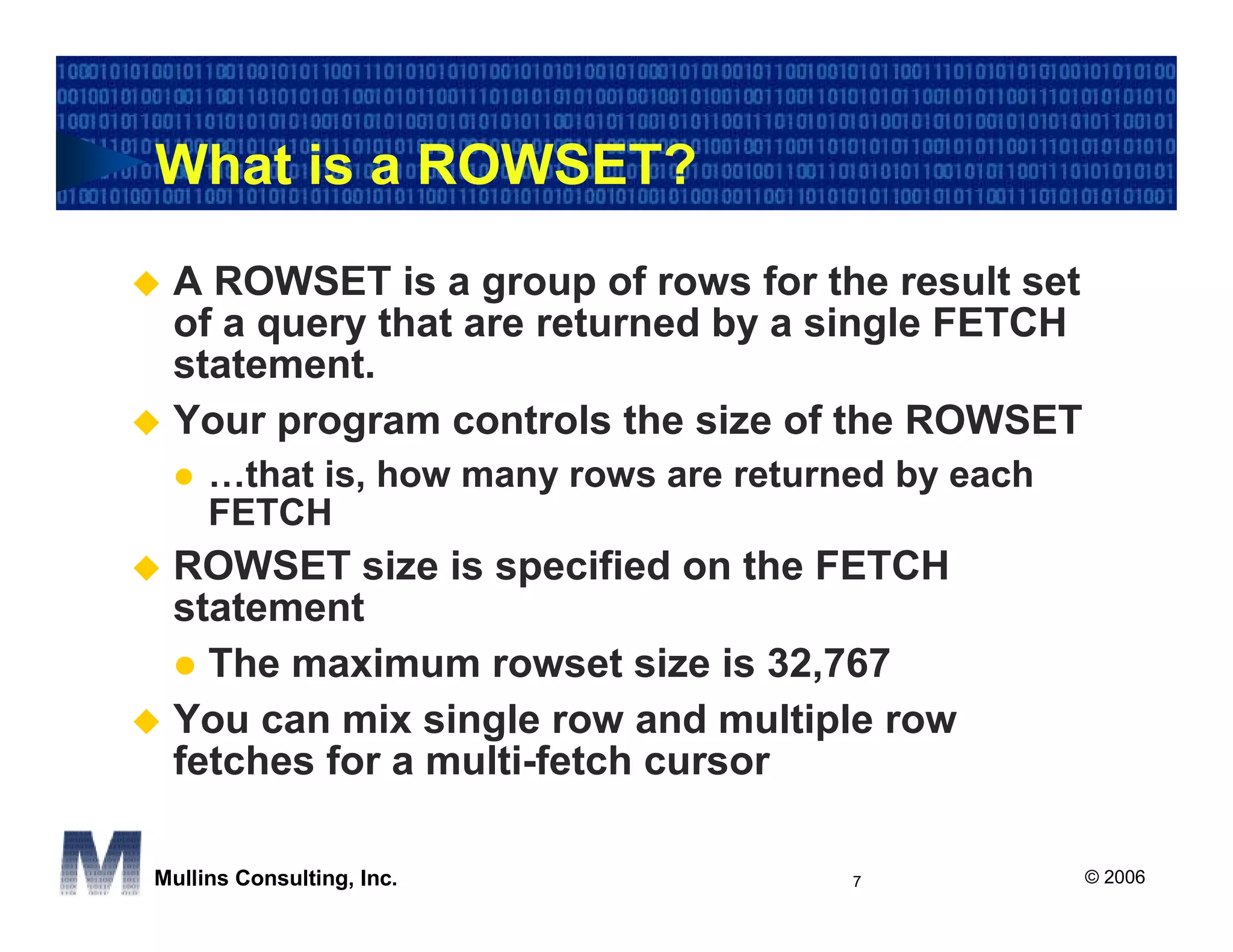 What is a ROWSET?

A ROWSET is a group of rows for the result set of a query that are returned by a single FETCH statement.

Your program controls the size of the ROWSET

…that is, how many rows are returned by each FETCH

ROWSET size is specified on the FETCH statement

The maximum rowset size is 32,767

You can mix single row and multiple row fetches for a multi-fetch cursor

Mullins Consulting, Inc.

7

© 2006